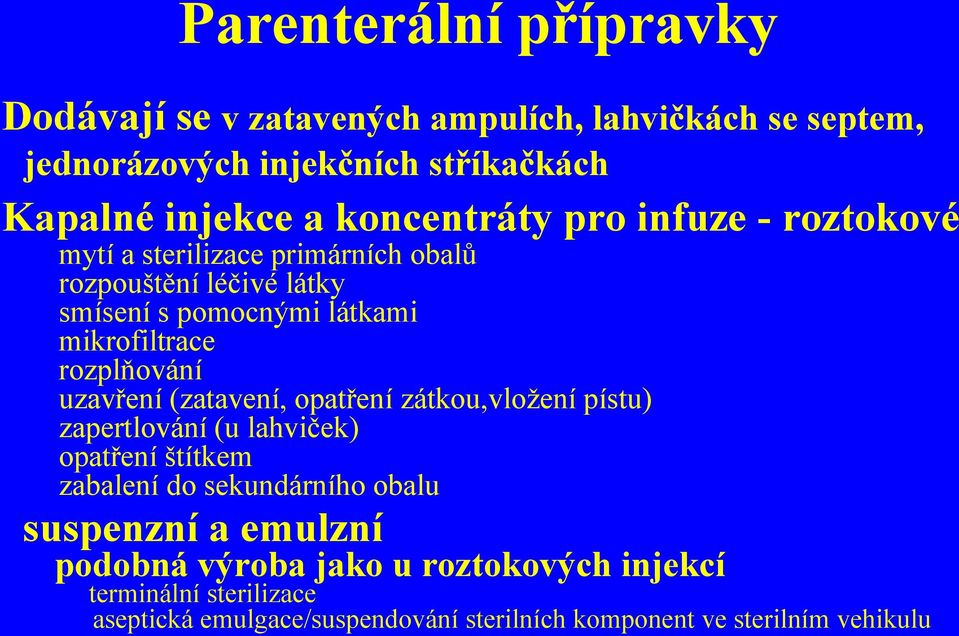 Parenterální přípravky

Dodávají se v zatavených ampulích, lahvičkách se septem, jednorázových injekčních stříkačkách

Kapalné injekce a koncentráty pro infuze - roztokové

mytí a sterilizace primárních obalů
rozpouštění léčivé látky
smísení s pomocnými látkami
mikrofiltrace
rozplňování
uzavření (zatavení, opatření zátkou,vložení pístu)
zapertlování (u lahviček)
opatření štítkem
zabalení do sekundárního obalu

suspenzní a emulzní

podobná výroba jako u roztokových injekcí

terminální sterilizace
aseptická emulgace/suspendování sterilních komponent ve sterilním vehikulu